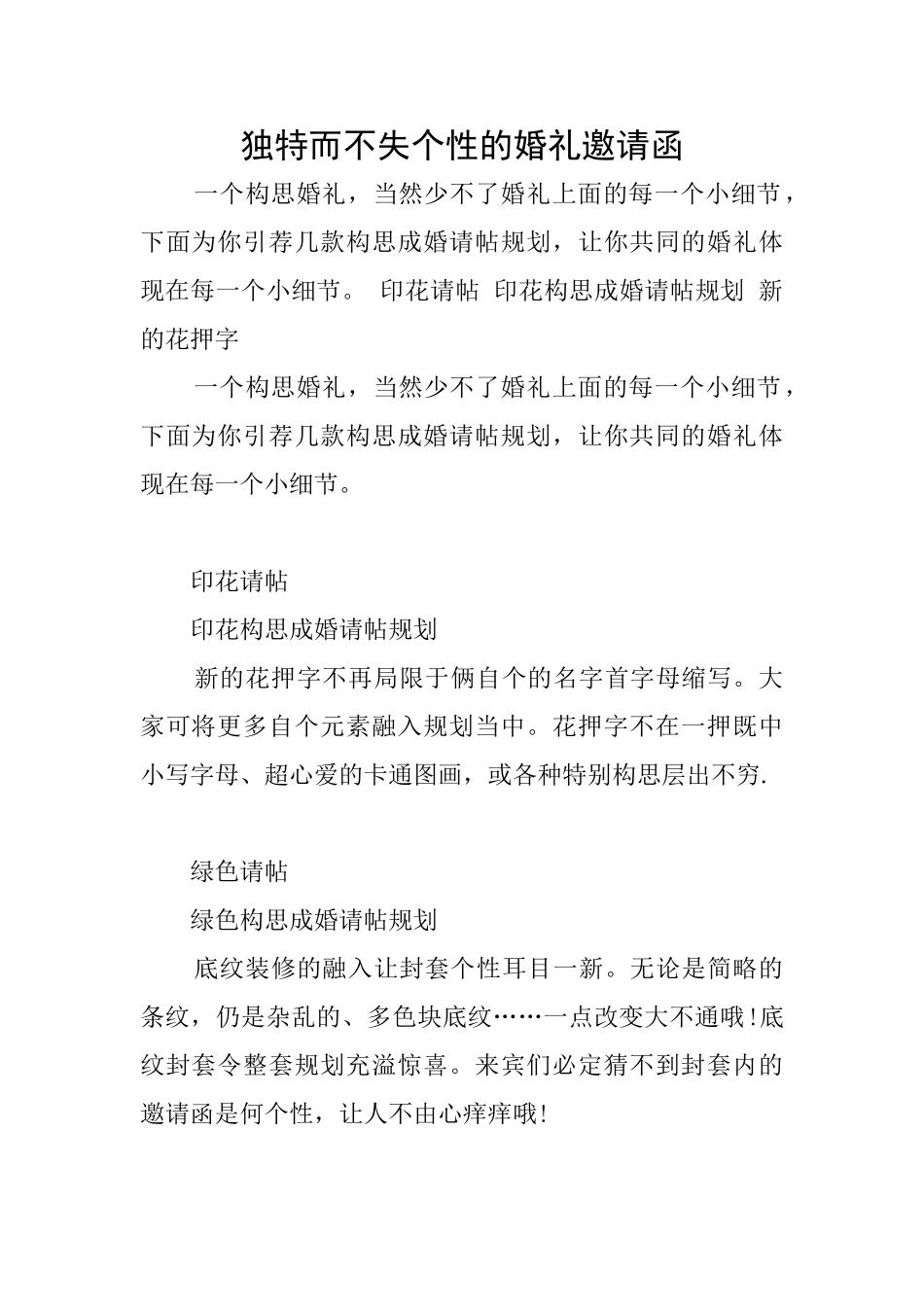 独特而不失个性的婚礼邀请函

一个构思婚礼，当然少不了婚礼上面的每一个小细节，下面为你引荐几款构思成婚请帖规划，让你共同的婚礼体现在每一个小细节。 印花请帖 印花构思成婚请帖规划 新的花押字

一个构思婚礼，当然少不了婚礼上面的每一个小细节，下面为你引荐几款构思成婚请帖规划，让你共同的婚礼体现在每一个小细节。

印花请帖

印花构思成婚请帖规划

新的花押字不再局限于俩自个的名字首字母缩写。大家可将更多自个元素融入规划当中。花押字不在一押既中小写字母、超心爱的卡通图画，或各种特别构思层出不穷.

绿色请帖

绿色构思成婚请帖规划

底纹装修的融入让封套个性耳目一新。无论是简略的条纹，仍是杂乱的、多色块底纹……一点改变大不通哦!底纹封套令整套规划充溢惊喜。来宾们必定猜不到封套内的邀请函是何个性，让人不由心痒痒哦!